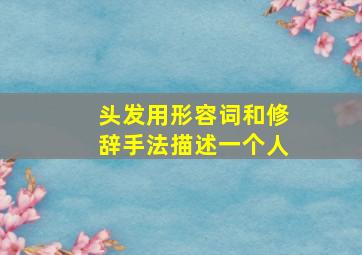 头发用形容词和修辞手法描述一个人